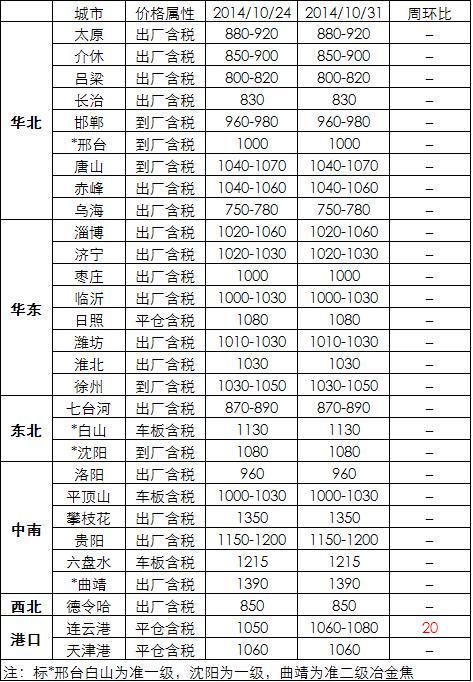 |  | 城市 | 价格属性 | 2014/10/24 | 2014/10/31 | 周环比 |
|---|---|---|---|---|---|
| 华北 | 太原 | 出厂含税 | 880-920 | 880-920 | – |
|  | 介休 | 出厂含税 | 850-900 | 850-900 | – |
|  | 吕梁 | 出厂含税 | 800-820 | 800-820 | – |
|  | 长治 | 出厂含税 | 830 | 830 | – |
|  | 邯郸 | 到厂含税 | 960-980 | 960-980 | – |
|  | *邢台 | 到厂含税 | 1000 | 1000 | – |
|  | 唐山 | 到厂含税 | 1040-1070 | 1040-1070 | – |
|  | 赤峰 | 出厂含税 | 1040-1060 | 1040-1060 | – |
|  | 乌海 | 出厂含税 | 750-780 | 750-780 | – |
| 华东 | 淄博 | 出厂含税 | 1020-1060 | 1020-1060 | – |
|  | 济宁 | 出厂含税 | 1020-1030 | 1020-1030 | – |
|  | 枣庄 | 出厂含税 | 1000 | 1000 | – |
|  | 临沂 | 出厂含税 | 1000-1030 | 1000-1030 | – |
|  | 日照 | 平仓含税 | 1080 | 1080 | – |
|  | 潍坊 | 出厂含税 | 1010-1030 | 1010-1030 | – |
|  | 淮北 | 出厂含税 | 1030 | 1030 | – |
|  | 徐州 | 到厂含税 | 1030-1050 | 1030-1050 | – |
| 东北 | 七台河 | 出厂含税 | 870-890 | 870-890 | – |
|  | *白山 | 车板含税 | 1130 | 1130 | – |
|  | *沈阳 | 到厂含税 | 1080 | 1080 | – |
| 中南 | 洛阳 | 出厂含税 | 960 | 960 | – |
|  | 平顶山 | 车板含税 | 1000-1030 | 1000-1030 | – |
|  | 攀枝花 | 出厂含税 | 1350 | 1350 | – |
|  | 贵阳 | 出厂含税 | 1150-1200 | 1150-1200 | – |
|  | 六盘水 | 车板含税 | 1215 | 1215 | – |
|  | *曲靖 | 出厂含税 | 1390 | 1390 | – |
| 西北 | 德令哈 | 出厂含税 | 850 | 850 | – |
| 港口 | 连云港 | 平仓含税 | 1050 | 1060-1080 | 20 |
|  | 天津港 | 平仓含税 | 1060 | 1060 | – |

注：标*邢台白山为准一级，沈阳为一级，曲靖为准二级冶金焦